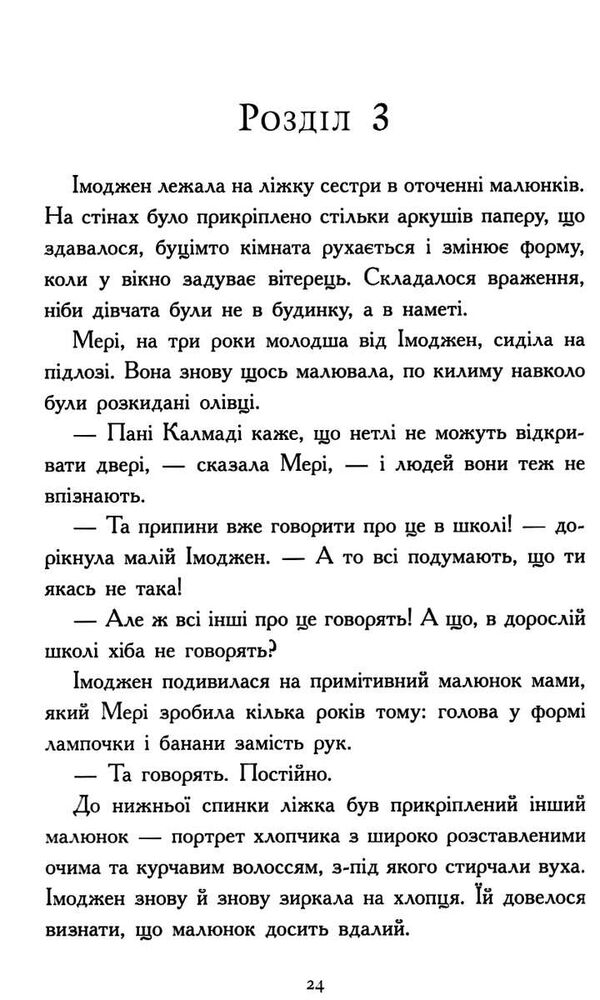 Розділ 3

Імоджен лежала на ліжку сестри в оточенні малюнків. На стінах було прикріплено стільки аркушів паперу, що здавалося, буцімто кімната рухається і змінює форму, коли у вікно задуває вітерець. Складалося враження, ніби дівчата були не в будинку, а в наметі.

Мері, на три роки молодша від Імоджен, сиділа на підлозі. Вона знову щось малювала, по килиму навколо були розкидані олівці.

— Пані Калмаді каже, що нетлі не можуть відкривати двері, — сказала Мері, — і людей вони теж не впізнають.

— Та припини вже говорити про це в школі! — дорікнула малій Імоджен. — А то всі подумають, що ти якась не така!

— Але ж всі інші про це говорять! А що, в дорослій школі хіба не говорять?

Імоджен подивилася на примітивний малюнок мами, який Мері зробила кілька років тому: голова у формі лампочки і банани замість рук.

— Та говорять. Постійно.

До нижньої спинки ліжка був прикріплений інший малюнок — портрет хлопчика з широко розставленими очима та курчавим волоссям, з-під якого стирчали вуха. Імоджен знову й знову зиркала на хлопця. Їй довелося визнати, що малюнок досить вдалий.

24